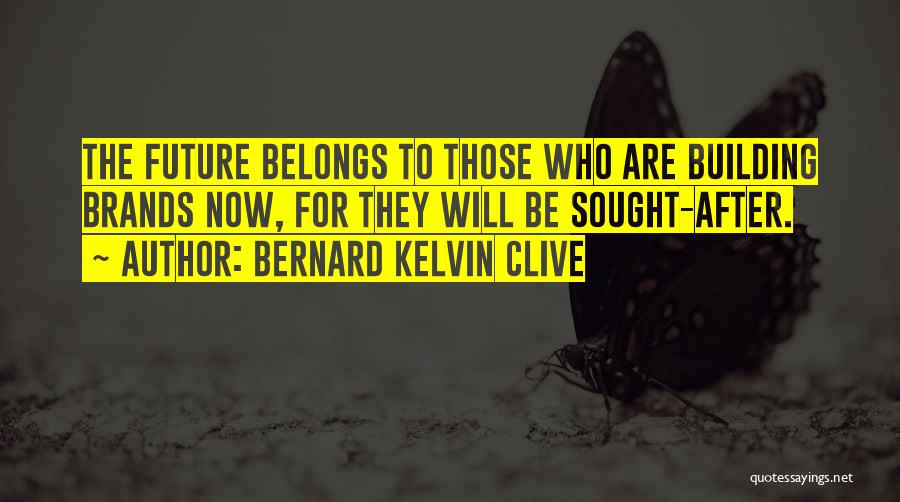 THE FUTURE BELONGS TO THOSE WHO ARE BUILDING BRANDS NOW, FOR THEY WILL BE SOUGHT-AFTER.

~ AUTHOR: BERNARD KELVIN CLIVE

quotessayings.net